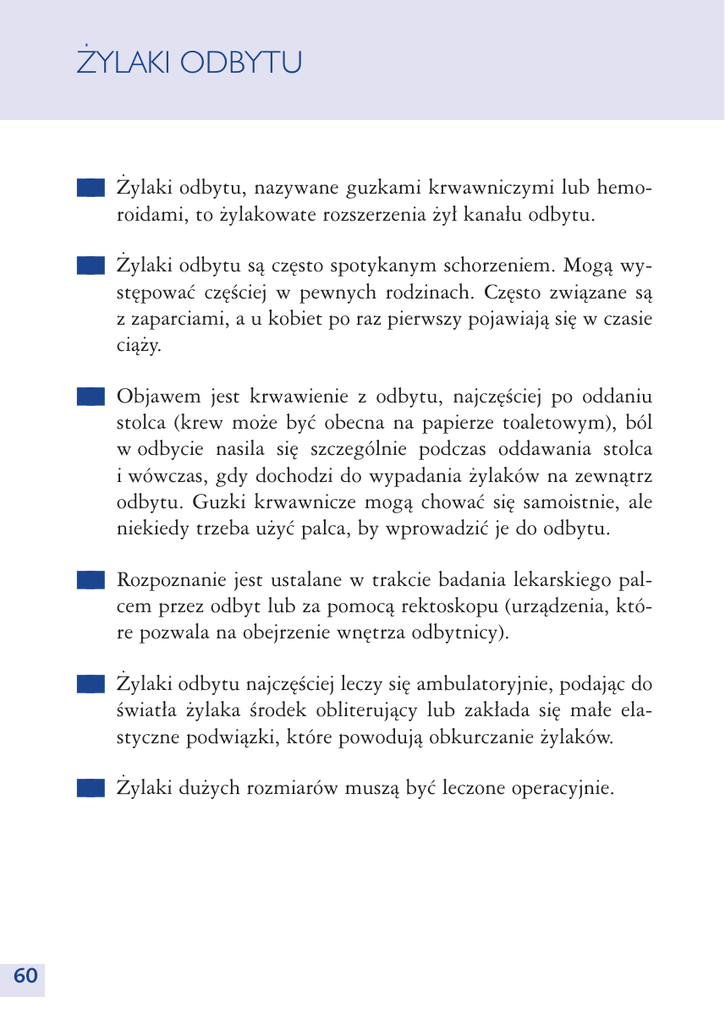 ŻYLAKI ODBYTU

Żylaki odbytu, nazywane guzkami krwawniczymi lub hemoroidami, to żylakowate rozszerzenia żył kanału odbytu.

Żylaki odbytu są często spotykanym schorzeniem. Mogą występować częściej w pewnych rodzinach. Często związane są z zaparciami, a u kobiet po raz pierwszy pojawiają się w czasie ciąży.

Objawem jest krwawienie z odbytu, najczęściej po oddaniu stolca (krew może być obecna na papierze toaletowym), ból w odbycie nasila się szczególnie podczas oddawania stolca i wówczas, gdy dochodzi do wypadania żylaków na zewnątrz odbytu. Guzki krwawnicze mogą chować się samoistnie, ale niekiedy trzeba użyć palca, by wprowadzić je do odbytu.

Rozpoznanie jest ustalane w trakcie badania lekarskiego palcem przez odbyt lub za pomocą rektoskopu (urządzenia, które pozwala na obejrzenie wnętrza odbytnicy).

Żylaki odbytu najczęściej leczy się ambulatoryjnie, podając do światła żylaka środek obliterujący lub zakłada się małe elastyczne podwiązki, które powodują obkurczanie żylaków.

Żylaki dużych rozmiarów muszą być leczone operacyjnie.

60